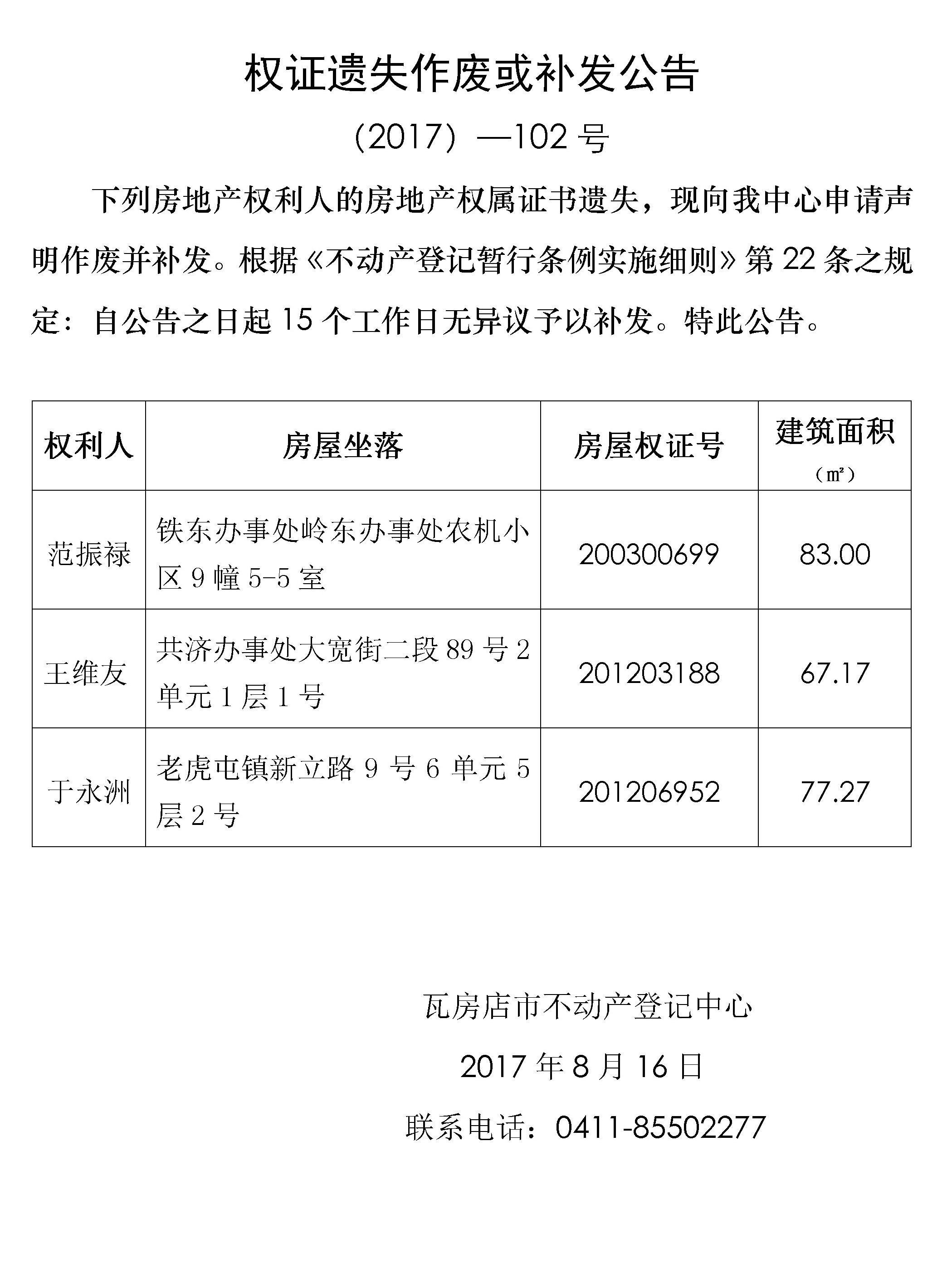 权证遗失作废或补发公告

（2017）—102 号

下列房地产权利人的房地产权属证书遗失，现向我中心申请声明作废并补发。根据《不动产登记暂行条例实施细则》第 22 条之规定：自公告之日起 15 个工作日无异议予以补发。特此公告。

| 权利人 | 房屋坐落 | 房屋权证号 | 建筑面积（㎡） |
|---|---|---|---|
| 范振禄 | 铁东办事处岭东办事处农机小区 9 幢 5-5 室 | 200300699 | 83.00 |
| 王维友 | 共济办事处大宽街二段 89 号 2 单元 1 层 1 号 | 201203188 | 67.17 |
| 于永洲 | 老虎屯镇新立路 9 号 6 单元 5 层 2 号 | 201206952 | 77.27 |

瓦房店市不动产登记中心

2017 年 8 月 16 日

联系电话：0411-85502277